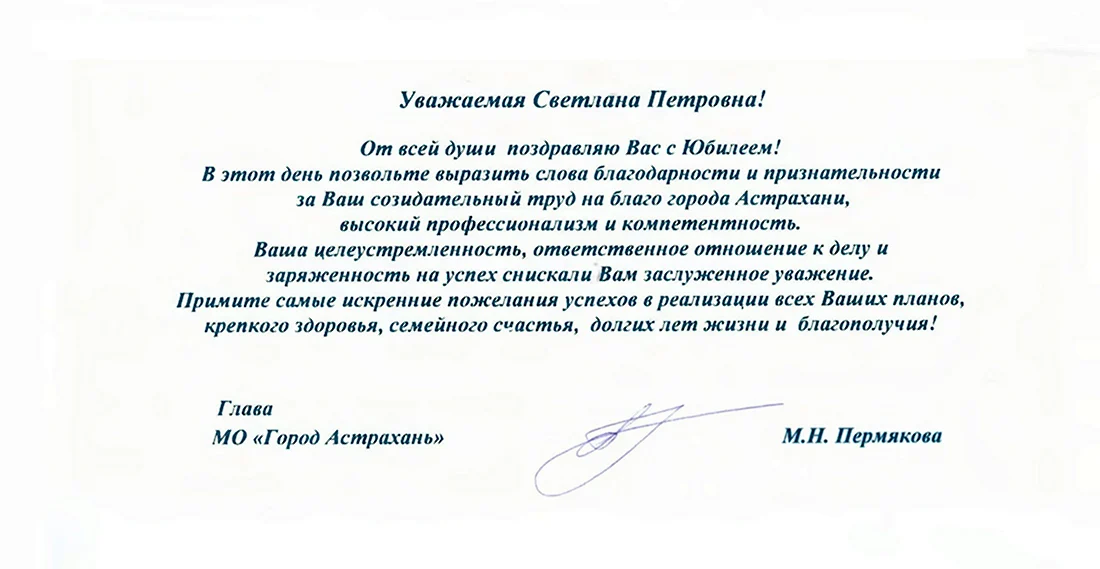 Уважаемая Светлана Петровна!

От всей души поздравляю Вас с Юбилеем!
В этот день позвольте выразить слова благодарности и признательности за Ваш созидательный труд на благо города Астрахани, высокий профессионализм и компетентность.
Ваша целеустремленность, ответственное отношение к делу и заряженность на успех снискали Вам заслуженное уважение.
Примите самые искренние пожелания успехов в реализации всех Ваших планов, крепкого здоровья, семейного счастья, долгих лет жизни и благополучия!

Глава
МО «Город Астрахань»

М.Н. Пермякова